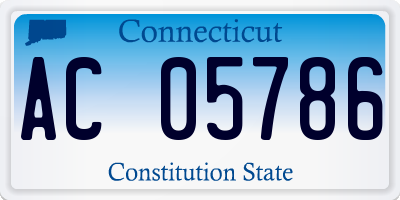 Connecticut

AC 05786

Constitution State